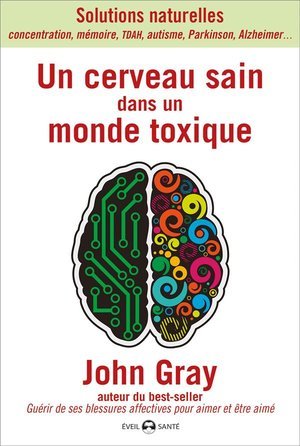 Solutions naturelles
concentration, mémoire, TDAH, autisme, Parkinson, Alzheimer...

Un cerveau sain
dans un
monde toxique

John Gray
auteur du best-seller
Guérir de ses blessures affectives pour aimer et être aimé

ÉVEIL SANTÉ